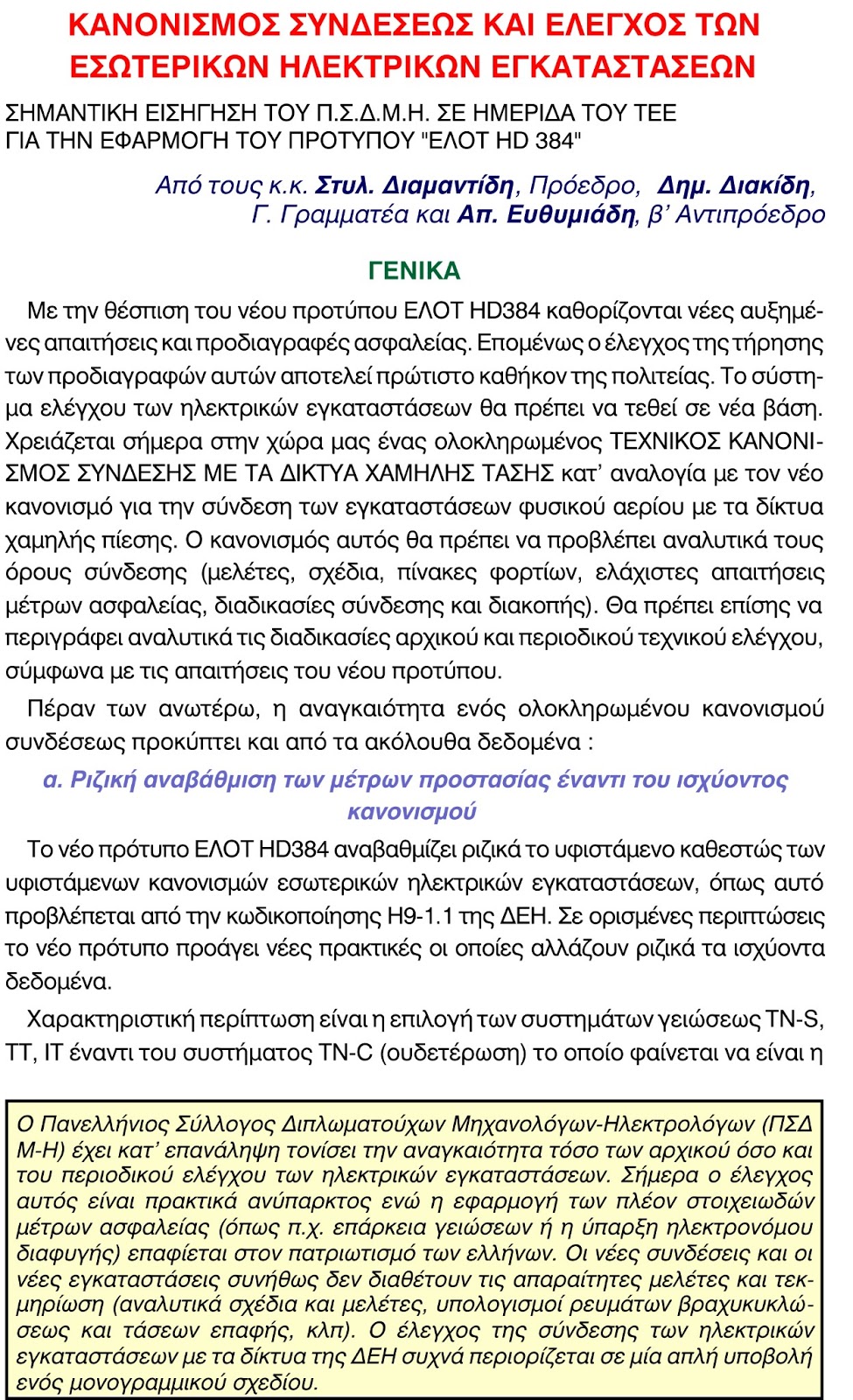 ΚΑΝΟΝΙΣΜΟΣ ΣΥΝΔΕΣΕΩΣ ΚΑΙ ΕΛΕΓΧΟΣ ΤΩΝ ΕΣΩΤΕΡΙΚΩΝ ΗΛΕΚΤΡΙΚΩΝ ΕΓΚΑΤΑΣΤΑΣΕΩΝ

ΣΗΜΑΝΤΙΚΗ ΕΙΣΗΓΗΣΗ ΤΟΥ Π.Σ.Δ.Μ.Η. ΣΕ ΗΜΕΡΙΔΑ ΤΟΥ ΤΕΕ ΓΙΑ ΤΗΝ ΕΦΑΡΜΟΓΗ ΤΟΥ ΠΡΟΤΥΠΟΥ "ΕΛΟΤ HD 384"

Από τους κ.κ. Στυλ. Διαμαντίδη, Πρόεδρο, Δημ. Διακίδη, Γ. Γραμματέα και Απ. Ευθυμιάδη, β' Αντιπρόεδρο

ΓΕΝΙΚΑ

Με την θέσπιση του νέου προτύπου ΕΛΟΤ HD384 καθορίζονται νέες αυξημένες απαιτήσεις και προδιαγραφές ασφαλείας. Επομένως ο έλεγχος της τήρησης των προδιαγραφών αυτών αποτελεί πρώτιστο καθήκον της πολιτείας. Το σύστημα ελέγχου των ηλεκτρικών εγκαταστάσεων θα πρέπει να τεθεί σε νέα βάση. Χρειάζεται σήμερα στην χώρα μας ένας ολοκληρωμένος ΤΕΧΝΙΚΟΣ ΚΑΝΟΝΙΣΜΟΣ ΣΥΝΔΕΣΗΣ ΜΕ ΤΑ ΔΙΚΤΥΑ ΧΑΜΗΛΗΣ ΤΑΣΗΣ κατ' αναλογία με τον νέο κανονισμό για την σύνδεση των εγκαταστάσεων φυσικού αερίου με τα δίκτυα χαμηλής πίεσης. Ο κανονισμός αυτός θα πρέπει να προβλέπει αναλυτικά τους όρους σύνδεσης (μελέτες, σχέδια, πίνακες φορτίων, ελάχιστες απαιτήσεις μέτρων ασφαλείας, διαδικασίες σύνδεσης και διακοπής). Θα πρέπει επίσης να περιγράφει αναλυτικά τις διαδικασίες αρχικού και περιοδικού τεχνικού ελέγχου, σύμφωνα με τις απαιτήσεις του νέου προτύπου.

Πέραν των ανωτέρω, η αναγκαιότητα ενός ολοκληρωμένου κανονισμού συνδέσεως προκύπτει και από τα ακόλουθα δεδομένα :

α. Ριζική αναβάθμιση των μέτρων προστασίας έναντι του ισχύοντος κανονισμού

Το νέο πρότυπο ΕΛΟΤ HD384 αναβαθμίζει ριζικά το υφιστάμενο καθεστώς των υφιστάμενων κανονισμών εσωτερικών ηλεκτρικών εγκαταστάσεων, όπως αυτό προβλέπεται από την κωδικοποίησης Η9-1.1 της ΔΕΗ. Σε ορισμένες περιπτώσεις το νέο πρότυπο προάγει νέες πρακτικές οι οποίες αλλάζουν ριζικά τα ισχύοντα δεδομένα.

Χαρακτηριστική περίπτωση είναι η επιλογή των συστημάτων γειώσεως TN-S, TT, IT έναντι του συστήματος TN-C (ουδετέρωση) το οποίο φαίνεται να είναι η

Ο Πανελλήνιος Σύλλογος Διπλωματούχων Μηχανολόγων-Ηλεκτρολόγων (ΠΣΔ Μ-Η) έχει κατ' επανάληψη τονίσει την αναγκαιότητα τόσο των αρχικού όσο και του περιοδικού ελέγχου των ηλεκτρικών εγκαταστάσεων. Σήμερα ο έλεγχος αυτός είναι πρακτικά ανύπαρκτος ενώ η εφαρμογή των πλέον στοιχειωδών μέτρων ασφαλείας (όπως π.χ. επάρκεια γειώσεων ή η ύπαρξη ηλεκτρονόμου διαφυγής) επαφίεται στον πατριωτισμό των ελλήνων. Οι νέες συνδέσεις και οι νέες εγκαταστάσεις συνήθως δεν διαθέτουν τις απαραίτητες μελέτες και τεκμηρίωση (αναλυτικά σχέδια και μελέτες, υπολογισμοί ρευμάτων βραχυκυκλώσεως και τάσεων επαφής, κλπ). Ο έλεγχος της σύνδεσης των ηλεκτρικών εγκαταστάσεων με τα δίκτυα της ΔΕΗ συχνά περιορίζεται σε μία απλή υποβολή ενός μονογραμμικού σχεδίου.